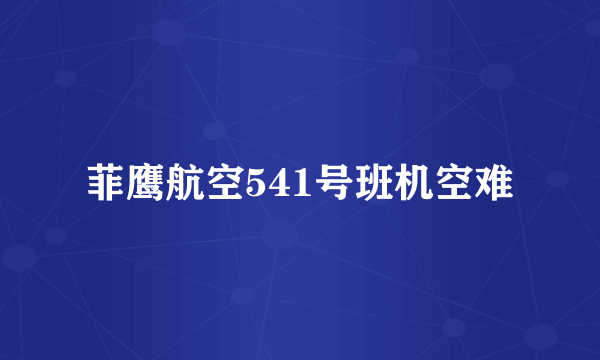 菲鹰航空541号班机空难